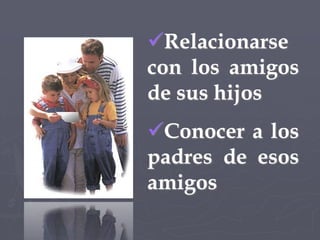 ✓Relacionarse con los amigos de sus hijos

✓Conocer a los padres de esos amigos